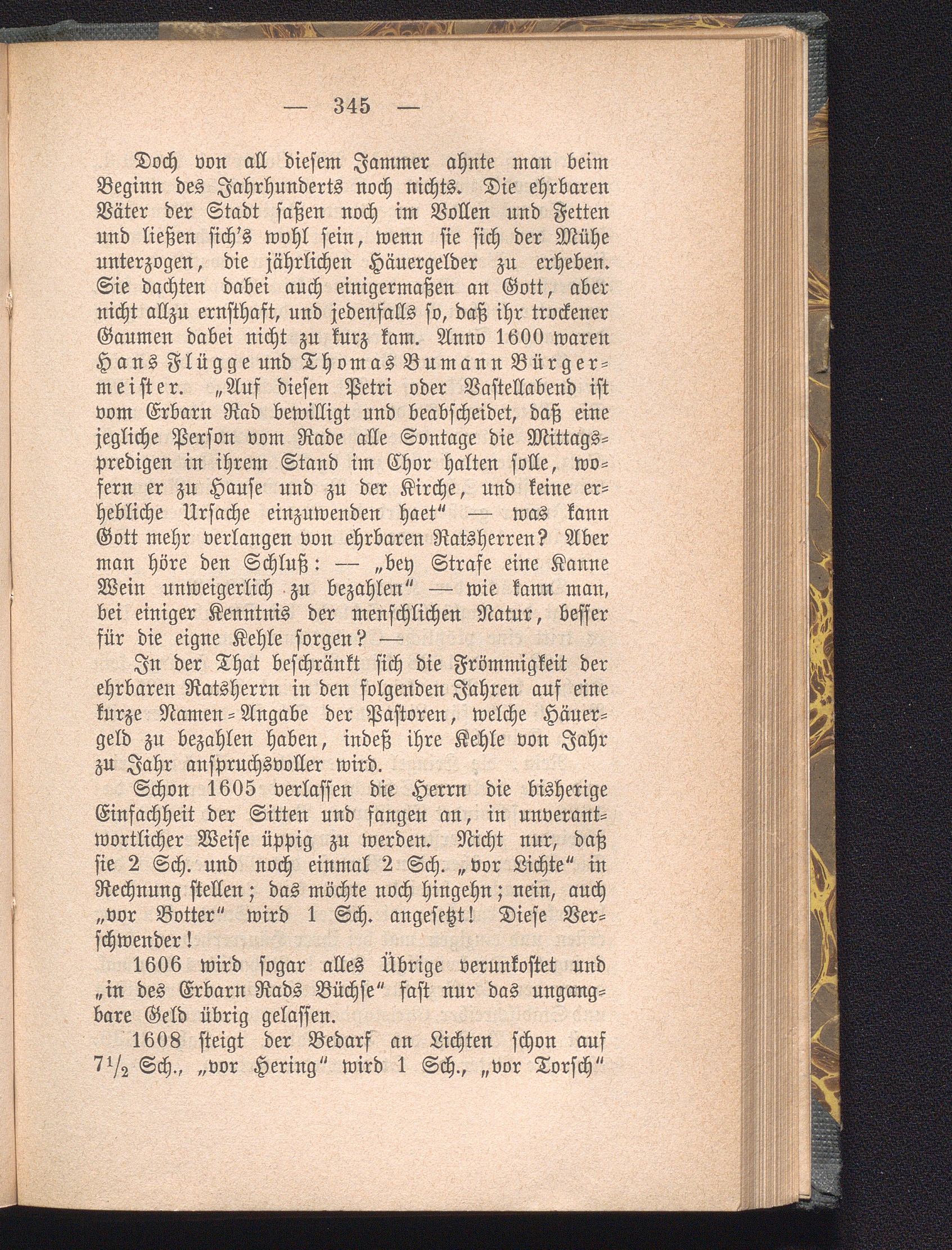 — 345 —

Doch von all diesem Jammer ahnte man beim Beginn des Jahrhunderts noch nichts. Die ehrbaren Väter der Stadt saßen noch im Vollen und Fetten und ließen sich's wohl sein, wenn sie sich der Mühe unterzogen, die jährlichen Häuergelder zu erheben. Sie dachten dabei auch einigermaßen an Gott, aber nicht allzu ernsthaft, und jedenfalls so, daß ihr trockener Gaumen dabei nicht zu kurz kam. Anno 1600 waren Hans Flügge und Thomas Bumann Bürgermeister. „Auf diesen Petri oder Vastellabend ist vom Erbarn Rad bewilligt und beabscheidet, daß eine jegliche Person vom Rade alle Sontage die Mittagspredigen in ihrem Stand im Chor halten solle, wofern er zu Hause und zu der Kirche, und keine erhebliche Ursache einzuwenden haet“ — was kann Gott mehr verlangen von ehrbaren Ratsherren? Aber man höre den Schluß: — „bey Strafe eine Kanne Wein unweigerlich zu bezahlen“ — wie kann man, bei einiger Kenntnis der menschlichen Natur, besser für die eigne Kehle sorgen? —

In der That beschränkt sich die Frömmigkeit der ehrbaren Ratsherrn in den folgenden Jahren auf eine kurze Namen-Angabe der Pastoren, welche Häuergeld zu bezahlen haben, indeß ihre Kehle von Jahr zu Jahr anspruchsvoller wird.

Schon 1605 verlassen die Herrn die bisherige Einfachheit der Sitten und fangen an, in unverantwortlicher Weise üppig zu werden. Nicht nur, daß sie 2 Sch. und noch einmal 2 Sch. „vor Lichte“ in Rechnung stellen; das möchte noch hingehn; nein, auch „vor Botter“ wird 1 Sch. angesetzt! Diese Verschwender!

1606 wird sogar alles Übrige verunkostet und „in des Erbarn Rads Büchse“ fast nur das ungangbare Geld übrig gelassen.

1608 steigt der Bedarf an Lichten schon auf $7\frac{1}{2}$ Sch., „vor Hering“ wird 1 Sch., „vor Torsch“